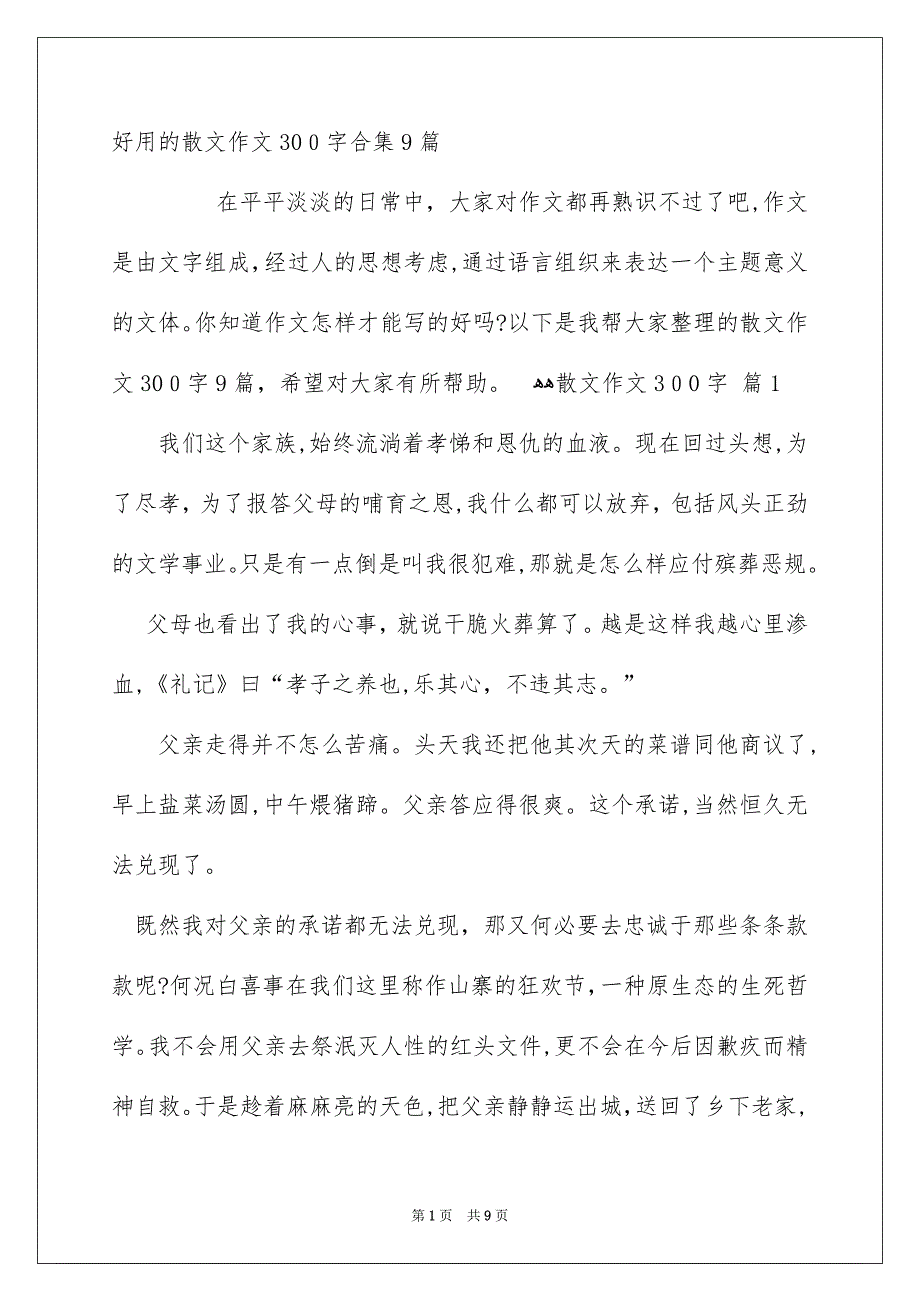 好用的散文作文300字合集9篇

在平平淡淡的日常中，大家对作文都再熟识不过了吧,作文是由文字组成,经过人的思想考虑,通过语言组织来表达一个主题意义的文体。你知道作文怎样才能写的好吗?以下是我帮大家整理的散文作文300字9篇，希望对大家有所帮助。 散文作文300字 篇1

我们这个家族,始终流淌着孝悌和恩仇的血液。现在回过头想,为了尽孝，为了报答父母的哺育之恩,我什么都可以放弃，包括风头正劲的文学事业。只是有一点倒是叫我很犯难,那就是怎么样应付殡葬恶规。

父母也看出了我的心事，就说干脆火葬算了。越是这样我越心里渗血,《礼记》曰“孝子之养也,乐其心，不违其志。”

父亲走得并不怎么苦痛。头天我还把他其次天的菜谱同他商议了，早上盐菜汤圆,中午煨猪蹄。父亲答应得很爽。这个承诺,当然恒久无法兑现了。

既然我对父亲的承诺都无法兑现，那又何必要去忠诚于那些条条款款呢?何况白喜事在我们这里称作山寨的狂欢节,一种原生态的生死哲学。我不会用父亲去祭泯灭人性的红头文件,更不会在今后因歉疚而精神自救。于是趁着麻麻亮的天色,把父亲静静运出城,送回了乡下老家，

第1页 共9页